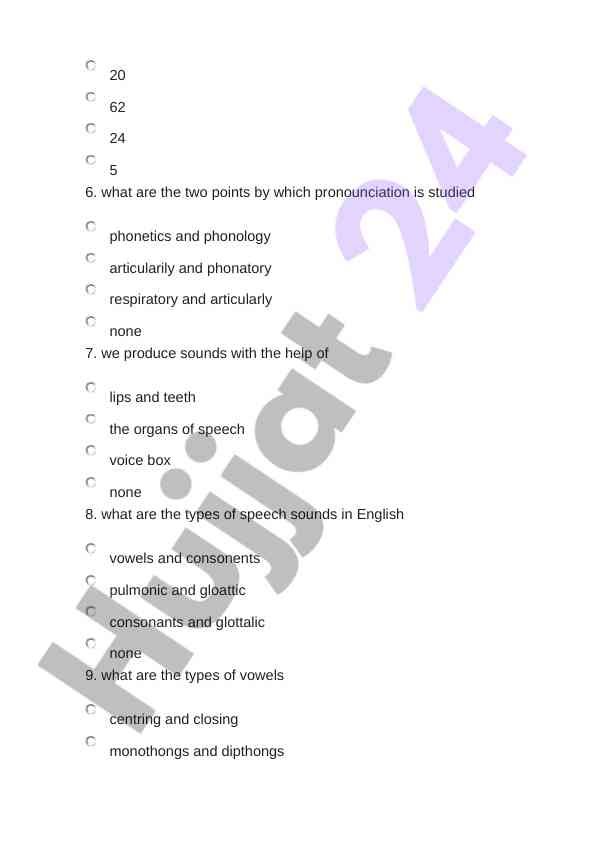 20

62

24

5

6. what are the two points by which pronounciation is studied

phonetics and phonology

articularily and phonatory

respiratory and articularly

none

7. we produce sounds with the help of

lips and teeth

the organs of speech

voice box

none

8. what are the types of speech sounds in English

vowels and consonents

pulmonic and gloattic

consonants and glottalic

none

9. what are the types of vowels

centring and closing

monothongs and dipthongs

Hujjat 24